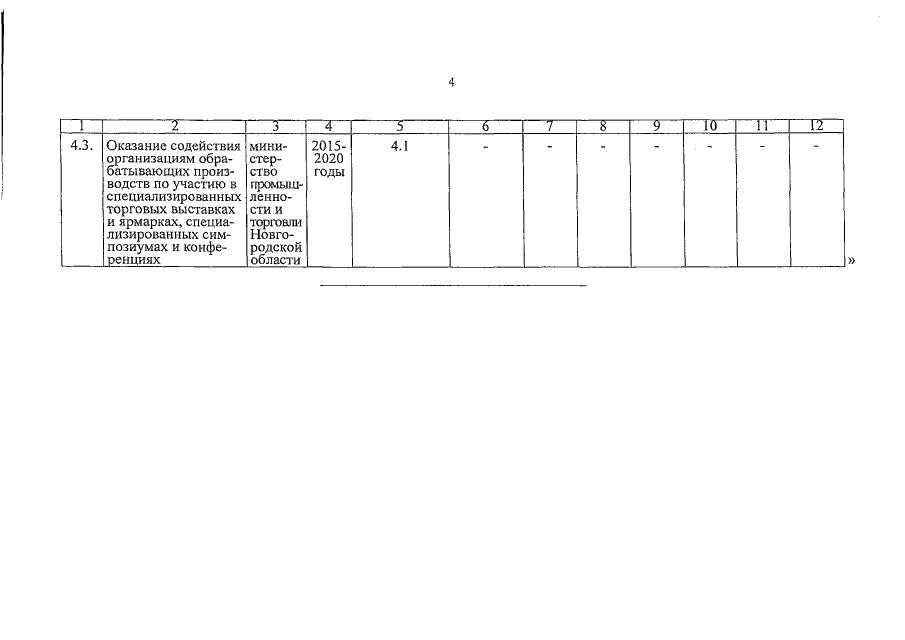 4

| 1 | 2 | 3 | 4 | 5 | 6 | 7 | 8 | 9 | 10 | 11 | 12 |
|---|---|---|---|---|---|---|---|---|---|---|---|
| 4.3. | Оказание содействия организациям обрабатывающих производств по участию в специализированных торговых выставках и ярмарках, специализированных симпозиумах и конференциях | министерство промышленности и торговли Новгородской области | 2015-2020 годы | 4.1 | - | - | - | - | - | - | - |

»